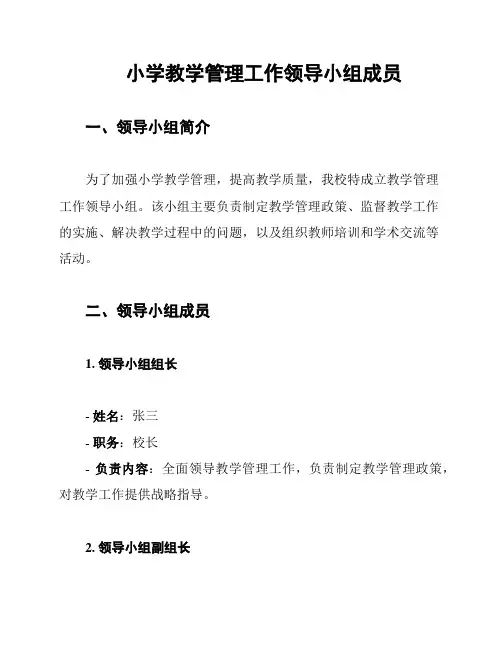 小学教学管理工作领导小组成员

一、领导小组简介

为了加强小学教学管理，提高教学质量，我校特成立教学管理工作领导小组。该小组主要负责制定教学管理政策、监督教学工作的实施、解决教学过程中的问题，以及组织教师培训和学术交流等活动。

二、领导小组成员

1. 领导小组组长

- 姓名：张三
- 职务：校长
- 负责内容：全面领导教学管理工作，负责制定教学管理政策，对教学工作提供战略指导。

2. 领导小组副组长